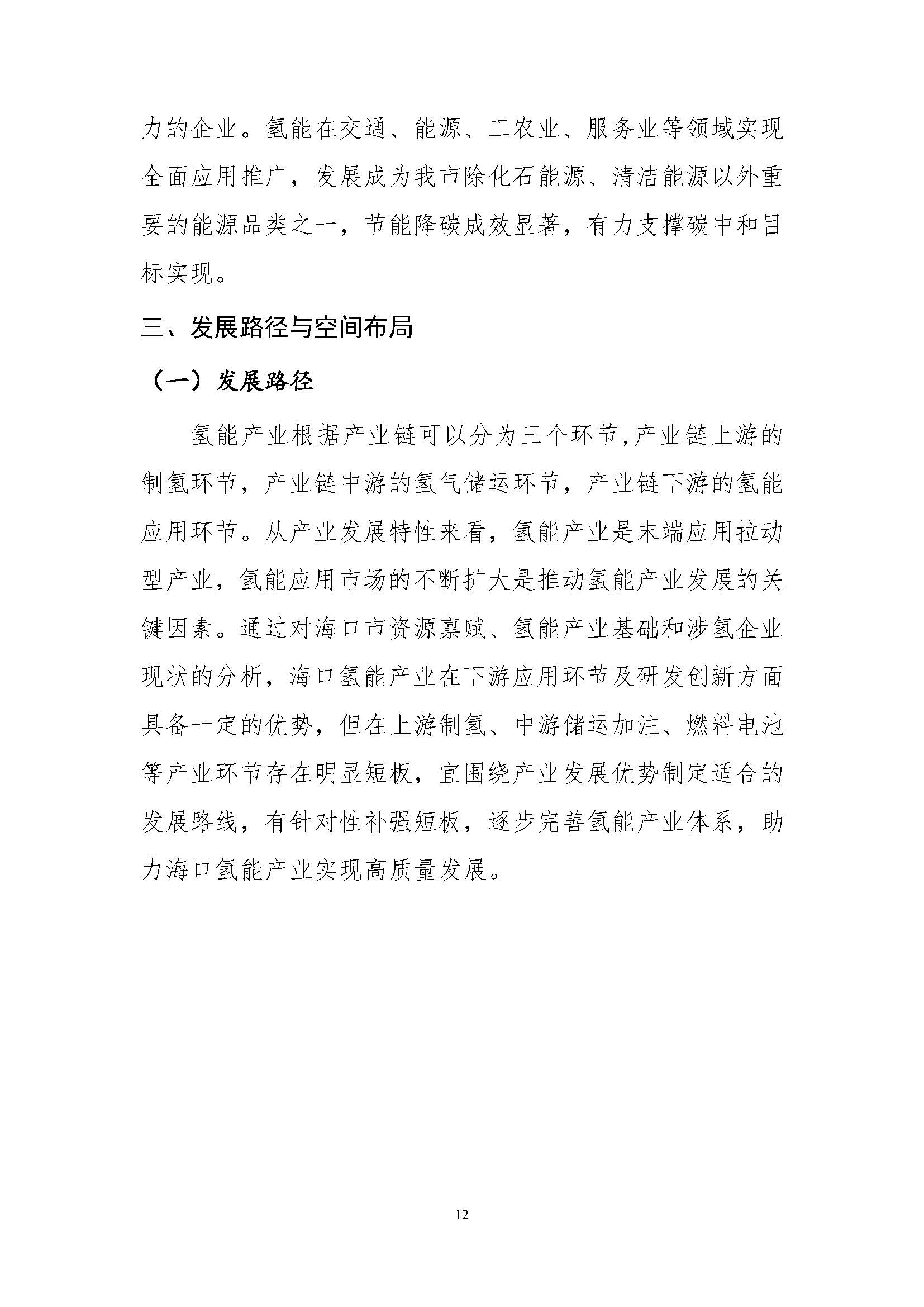 力的企业。氢能在交通、能源、工农业、服务业等领域实现全面应用推广，发展成为我市除化石能源、清洁能源以外重要的能源品类之一，节能降碳成效显著，有力支撑碳中和目标实现。

三、发展路径与空间布局

（一）发展路径

氢能产业根据产业链可以分为三个环节，产业链上游的制氢环节，产业链中游的氢气储运环节，产业链下游的氢能应用环节。从产业发展特性来看，氢能产业是末端应用拉动型产业，氢能应用市场的不断扩大是推动氢能产业发展的关键因素。通过对海口市资源禀赋、氢能产业基础和涉氢企业现状的分析，海口氢能产业在下游应用环节及研发创新方面具备一定的优势，但在上游制氢、中游储运加注、燃料电池等产业环节存在明显短板，宜围绕产业发展优势制定适合的发展路线，有针对性补强短板，逐步完善氢能产业体系，助力海口氢能产业实现高质量发展。

12